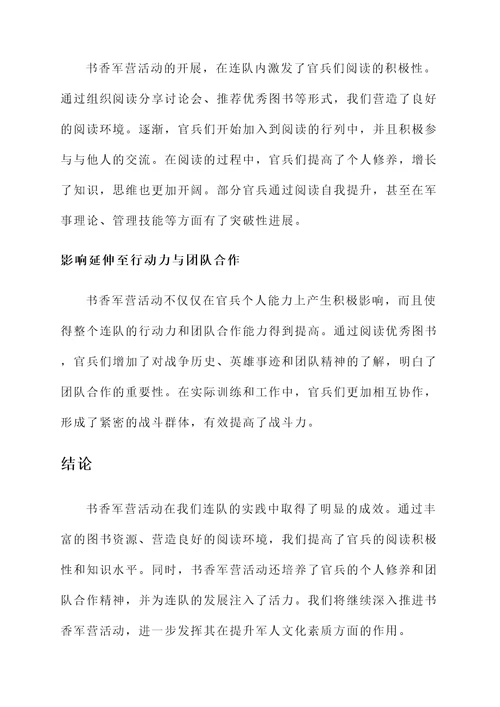 书香军营活动的开展，在连队内激发了官兵们阅读的积极性。通过组织阅读分享讨论会、推荐优秀图书等形式，我们营造了良好的阅读环境。逐渐，官兵们开始加入到阅读的行列中，并且积极参与与他人的交流。在阅读的过程中，官兵们提高了个人修养，增长了知识，思维也更加开阔。部分官兵通过阅读自我提升，甚至在军事理论、管理技能等方面有了突破性进展。

影响延伸至行动力与团队合作

书香军营活动不仅仅在官兵个人能力上产生积极影响，而且使得整个连队的行动力和团队合作能力得到提高。通过阅读优秀图书，官兵们增加了对战争历史、英雄事迹和团队精神的了解，明白了团队合作的重要性。在实际训练和工作中，官兵们更加相互协作，形成了紧密的战斗群体，有效提高了战斗力。

结论

书香军营活动在我们连队的实践中取得了明显的成效。通过丰富的图书资源、营造良好的阅读环境，我们提高了官兵的阅读积极性和知识水平。同时，书香军营活动还培养了官兵的个人修养和团队合作精神，并为连队的发展注入了活力。我们将继续深入推进书香军营活动，进一步发挥其在提升军人文化素质方面的作用。